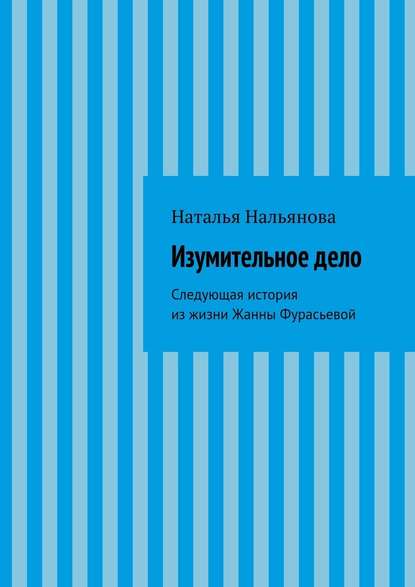 Наталья Нальянова

Изумительное дело

Следующая история из жизни Жанны Фурасьевой